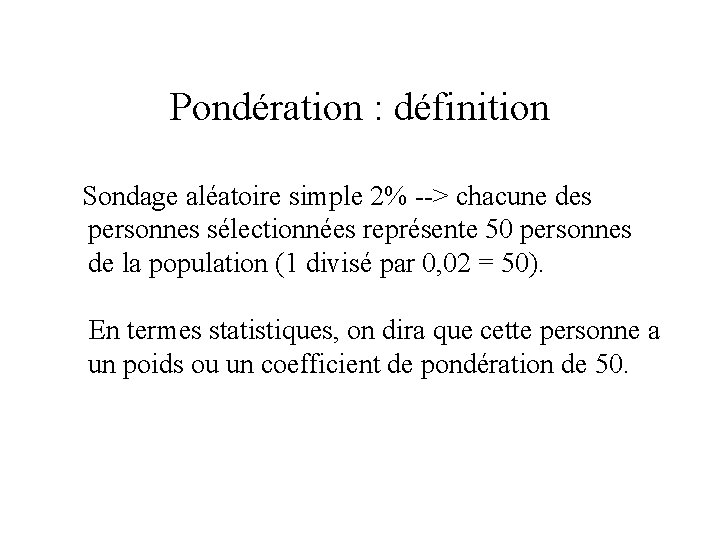 Pondération : définition

Sondage aléatoire simple 2% --> chacune des personnes sélectionnées représente 50 personnes de la population (1 divisé par 0,02 = 50).

En termes statistiques, on dira que cette personne a un poids ou un coefficient de pondération de 50.